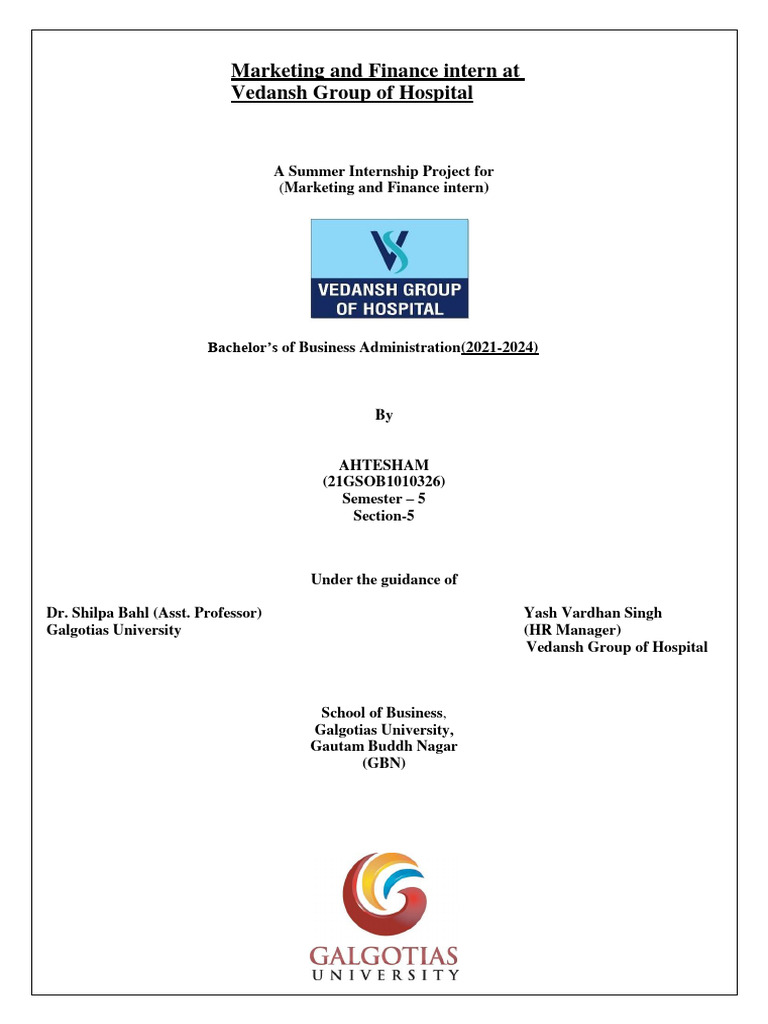 Marketing and Finance intern at Vedansh Group of Hospital

A Summer Internship Project for (Marketing and Finance intern)

VEDANSH GROUP OF HOSPITAL

Bachelor's of Business Administration(2021-2024)

By

AHTESHAM
(21GSOB1010326)
Semester – 5
Section-5

Under the guidance of

Dr. Shilpa Bahl (Asst. Professor)
Galgotias University

Yash Vardhan Singh
(HR Manager)
Vedansh Group of Hospital

School of Business,
Galgotias University,
Gautam Buddh Nagar
(GBN)

GALGOTIAS
UNIVERSITY